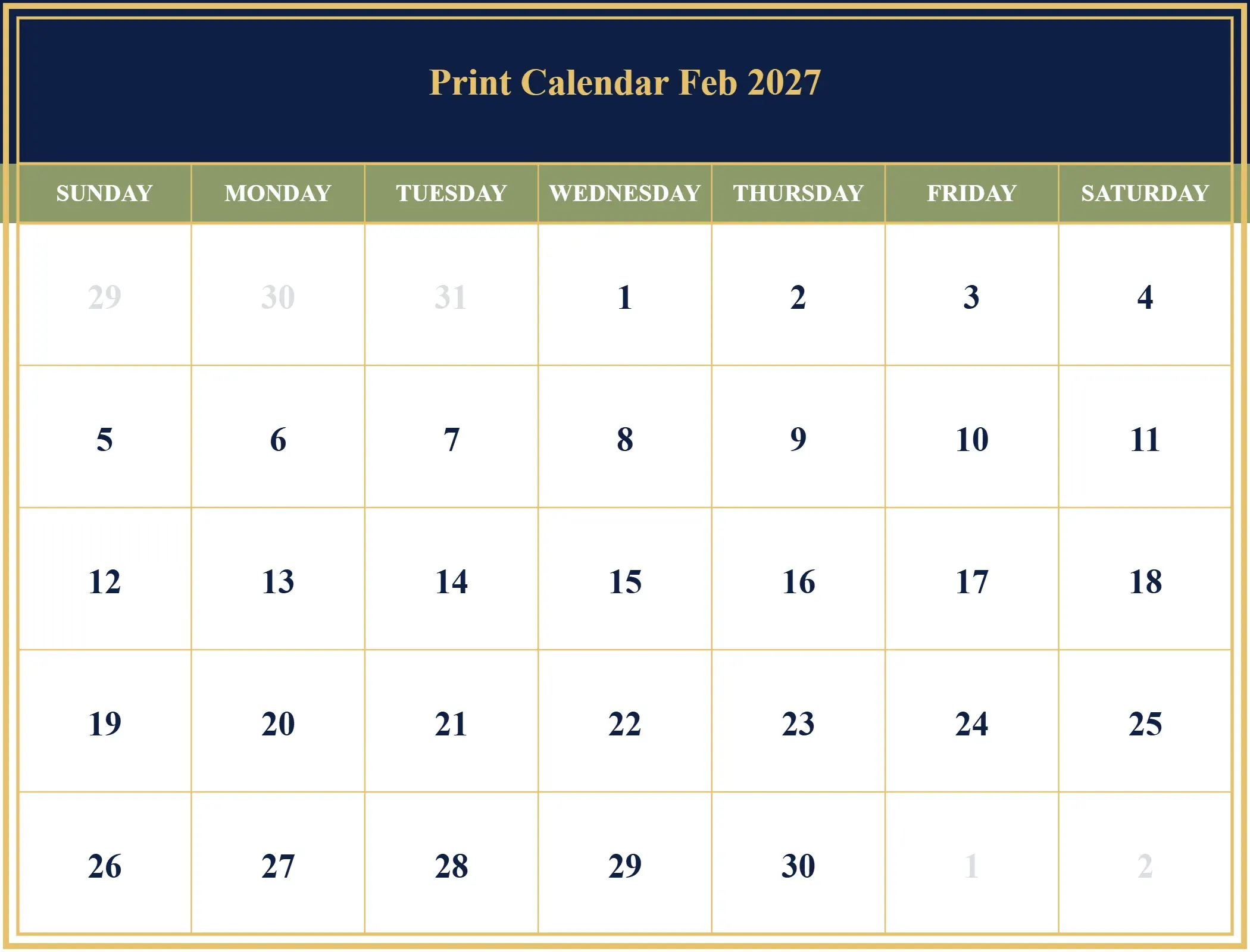 Print Calendar Feb 2027

| SUNDAY | MONDAY | TUESDAY | WEDNESDAY | THURSDAY | FRIDAY | SATURDAY |
|---|---|---|---|---|---|---|
| 29 | 30 | 31 | 1 | 2 | 3 | 4 |
| 5 | 6 | 7 | 8 | 9 | 10 | 11 |
| 12 | 13 | 14 | 15 | 16 | 17 | 18 |
| 19 | 20 | 21 | 22 | 23 | 24 | 25 |
| 26 | 27 | 28 | 29 | 30 | 1 | 2 |